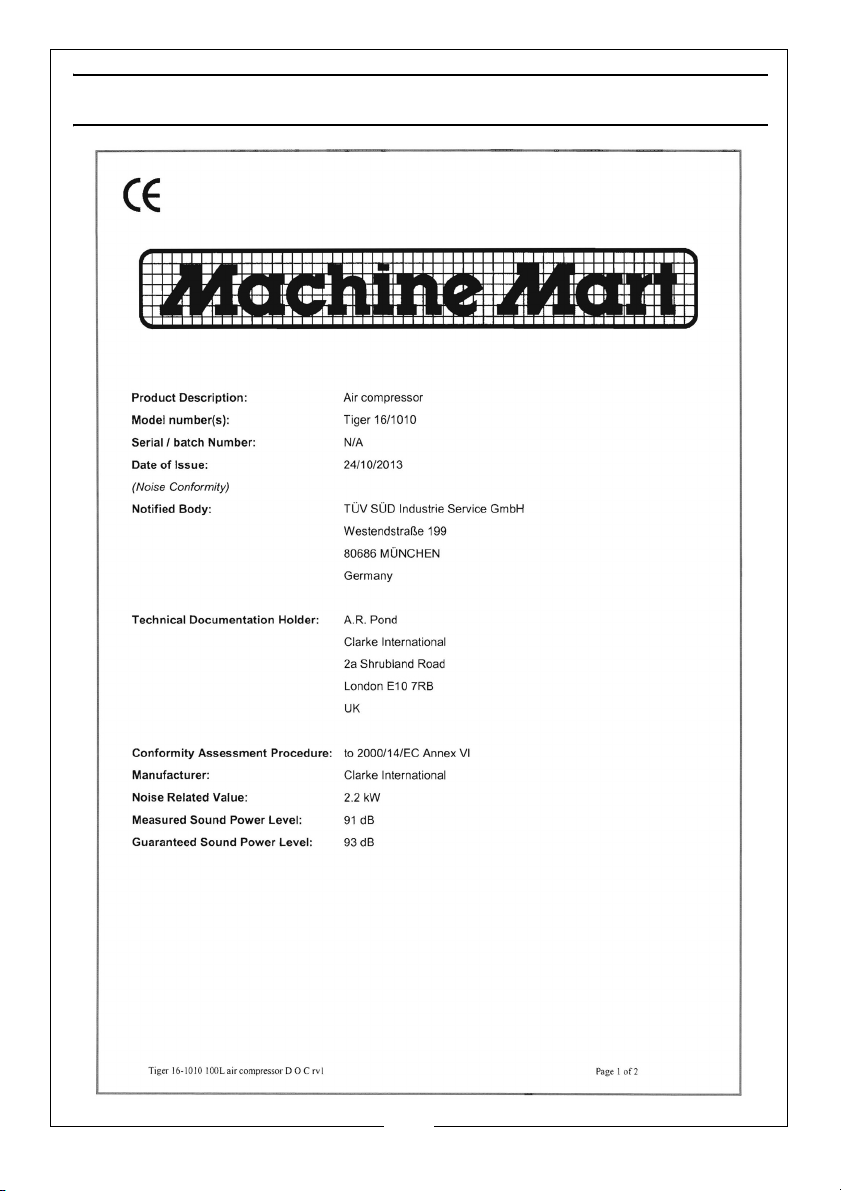 CE

Machine Mart

Product Description: Air compressor
Model number(s): Tiger 16/1010
Serial / batch Number: N/A
Date of Issue: 24/10/2013
(Noise Conformity)
Notified Body: TÜV SÜD Industrie Service GmbH
Westendstraße 199
80686 MÜNCHEN
Germany

Technical Documentation Holder: A.R. Pond
Clarke International
2a Shrubland Road
London E10 7RB
UK

Conformity Assessment Procedure: to 2000/14/EC Annex VI
Manufacturer: Clarke International
Noise Related Value: 2.2 kW
Measured Sound Power Level: 91 dB
Guaranteed Sound Power Level: 93 dB

Tiger 16-1010 100L air compressor D O C rv1

Page 1 of 2